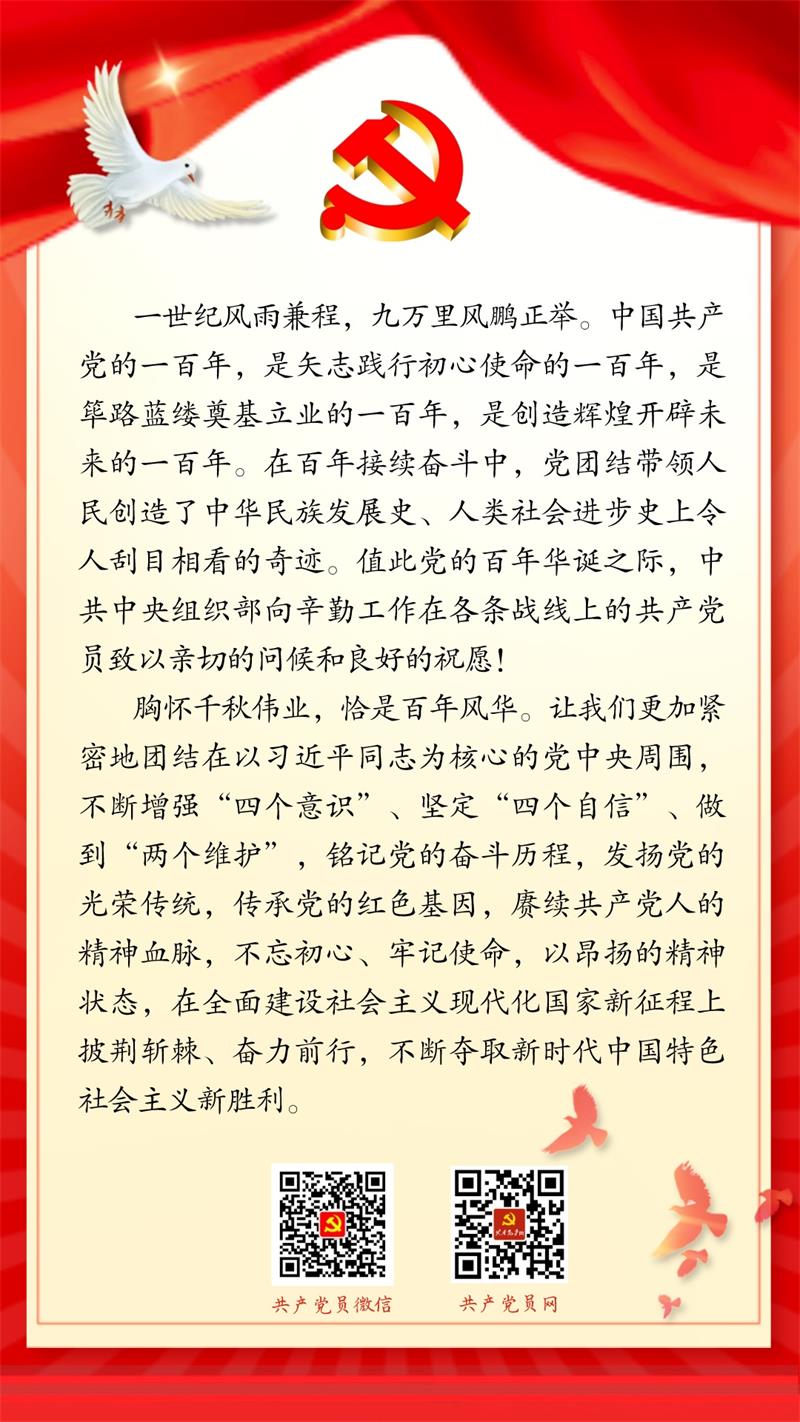 一世纪风雨兼程，九万里风鹏正举。中国共产党的一百年，是矢志践行初心使命的一百年，是筚路蓝缕奠基立业的一百年，是创造辉煌开辟未来的一百年。在百年接续奋斗中，党团结带领人民创造了中华民族发展史、人类社会进步史上令人刮目相看的奇迹。值此党的百年华诞之际，中共中央组织部向辛勤工作在各条战线上的共产党员致以亲切的问候和良好的祝愿！

胸怀千秋伟业，恰是百年风华。让我们更加紧密地团结在以习近平同志为核心的党中央周围，不断增强“四个意识”、坚定“四个自信”、做到“两个维护”，铭记党的奋斗历程，发扬党的光荣传统，传承党的红色基因，赓续共产党人的精神血脉，不忘初心、牢记使命，以昂扬的精神状态，在全面建设社会主义现代化国家新征程上披荆斩棘、奋力前行，不断夺取新时代中国特色社会主义新胜利。

共产党员微信

共产党员网